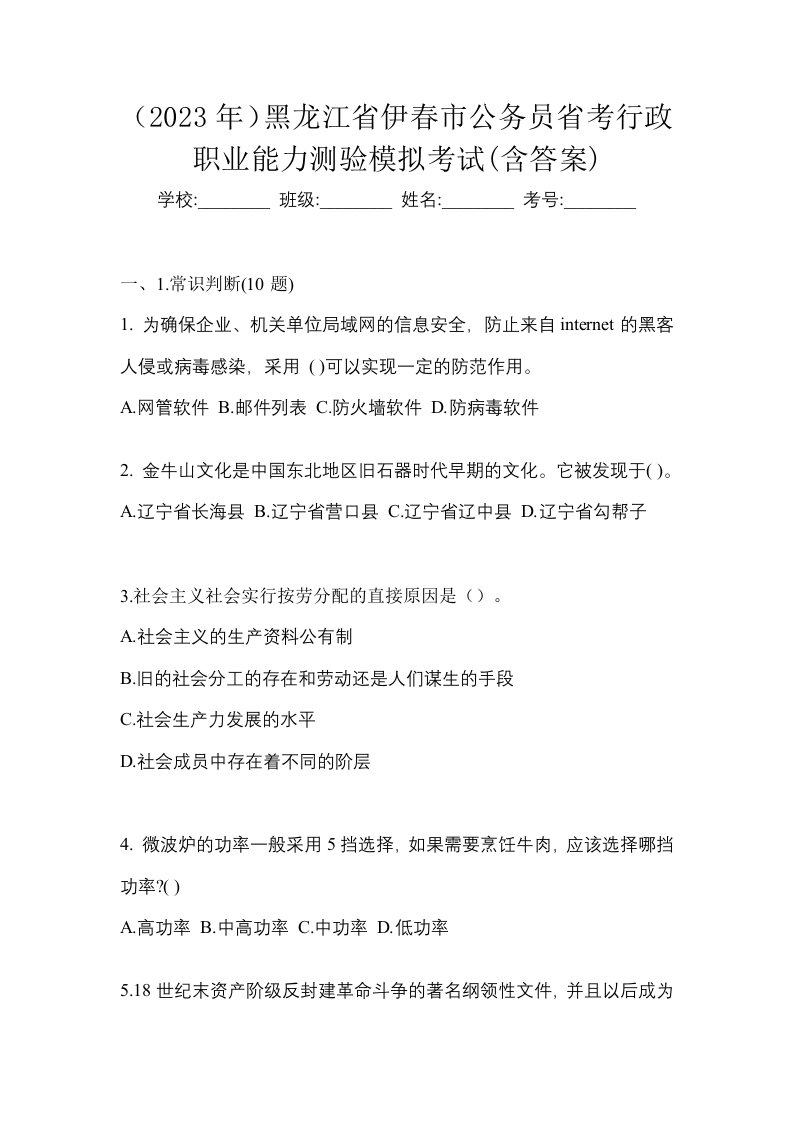 （2023 年）黑龙江省伊春市公务员省考行政职业能力测验模拟考试(含答案)

学校:________ 班级:________ 姓名:________ 考号:________

一、1.常识判断(10 题)

1. 为确保企业、机关单位局域网的信息安全，防止来自 internet 的黑客人侵或病毒感染，采用 ( )可以实现一定的防范作用。

A.网管软件 B.邮件列表 C.防火墙软件 D.防病毒软件

2. 金牛山文化是中国东北地区旧石器时代早期的文化。它被发现于( )。

A.辽宁省长海县 B.辽宁省营口县 C.辽宁省辽中县 D.辽宁省勾帮子

3.社会主义社会实行按劳分配的直接原因是（）。

A.社会主义的生产资料公有制

B.旧的社会分工的存在和劳动还是人们谋生的手段

C.社会生产力发展的水平

D.社会成员中存在着不同的阶层

4. 微波炉的功率一般采用 5 挡选择，如果需要烹饪牛肉，应该选择哪挡功率?( )

A.高功率 B.中高功率 C.中功率 D.低功率

5.18 世纪末资产阶级反封建革命斗争的著名纲领性文件，并且以后成为